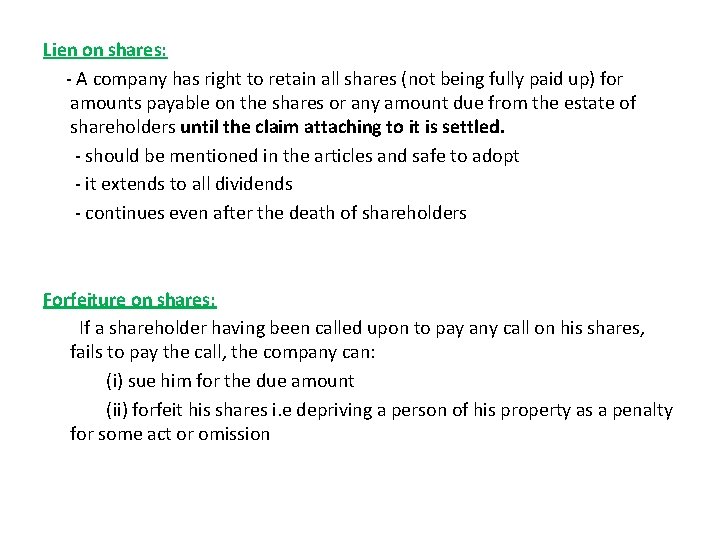 Lien on shares:

- A company has right to retain all shares (not being fully paid up) for amounts payable on the shares or any amount due from the estate of shareholders until the claim attaching to it is settled.

- should be mentioned in the articles and safe to adopt

- it extends to all dividends

- continues even after the death of shareholders

Forfeiture on shares:

If a shareholder having been called upon to pay any call on his shares, fails to pay the call, the company can:

(i) sue him for the due amount

(ii) forfeit his shares i.e depriving a person of his property as a penalty for some act or omission